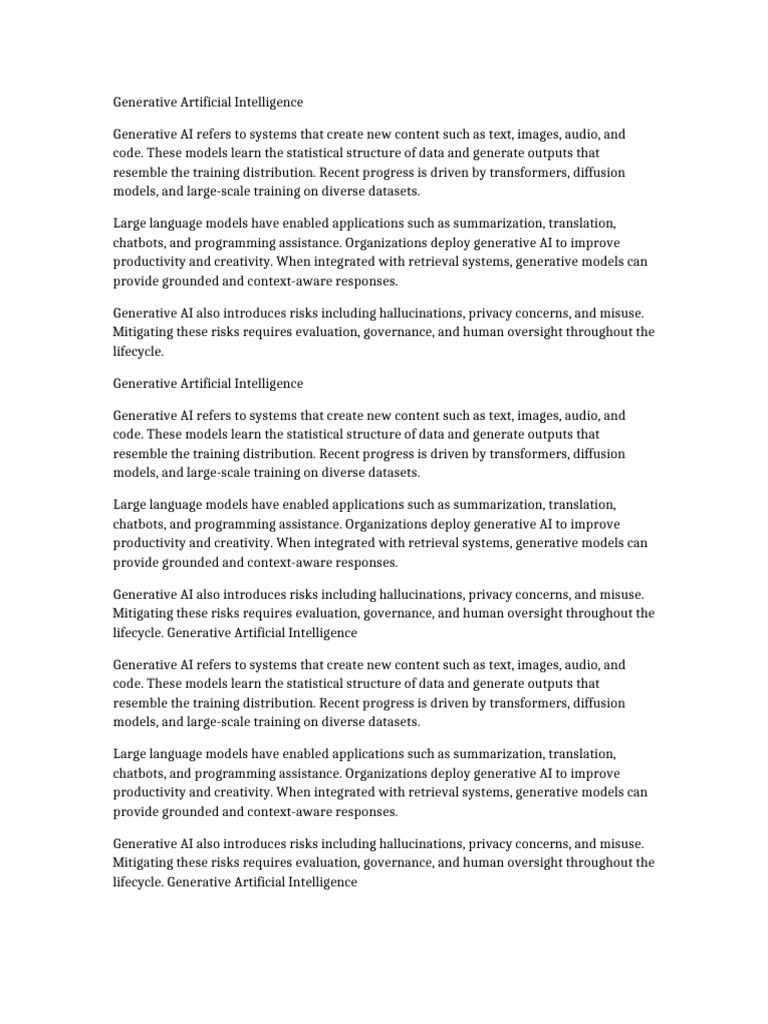 Generative Artificial Intelligence

Generative AI refers to systems that create new content such as text, images, audio, and code. These models learn the statistical structure of data and generate outputs that resemble the training distribution. Recent progress is driven by transformers, diffusion models, and large-scale training on diverse datasets.

Large language models have enabled applications such as summarization, translation, chatbots, and programming assistance. Organizations deploy generative AI to improve productivity and creativity. When integrated with retrieval systems, generative models can provide grounded and context-aware responses.

Generative AI also introduces risks including hallucinations, privacy concerns, and misuse. Mitigating these risks requires evaluation, governance, and human oversight throughout the lifecycle.

Generative Artificial Intelligence

Generative AI refers to systems that create new content such as text, images, audio, and code. These models learn the statistical structure of data and generate outputs that resemble the training distribution. Recent progress is driven by transformers, diffusion models, and large-scale training on diverse datasets.

Large language models have enabled applications such as summarization, translation, chatbots, and programming assistance. Organizations deploy generative AI to improve productivity and creativity. When integrated with retrieval systems, generative models can provide grounded and context-aware responses.

Generative AI also introduces risks including hallucinations, privacy concerns, and misuse. Mitigating these risks requires evaluation, governance, and human oversight throughout the lifecycle. Generative Artificial Intelligence

Generative AI refers to systems that create new content such as text, images, audio, and code. These models learn the statistical structure of data and generate outputs that resemble the training distribution. Recent progress is driven by transformers, diffusion models, and large-scale training on diverse datasets.

Large language models have enabled applications such as summarization, translation, chatbots, and programming assistance. Organizations deploy generative AI to improve productivity and creativity. When integrated with retrieval systems, generative models can provide grounded and context-aware responses.

Generative AI also introduces risks including hallucinations, privacy concerns, and misuse. Mitigating these risks requires evaluation, governance, and human oversight throughout the lifecycle. Generative Artificial Intelligence